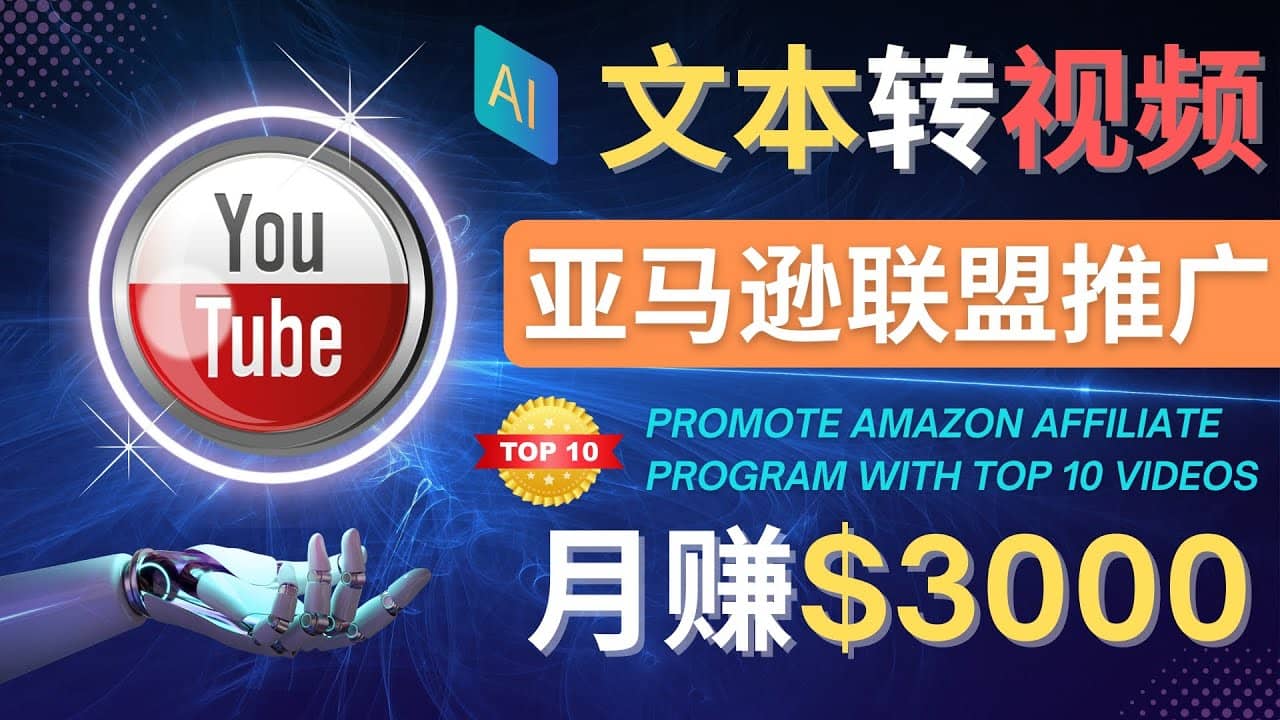 AI

文本转视频

You
Tube

亚马逊联盟推广

TOP 10

PROMOTE AMAZON AFFILIATE PROGRAM WITH TOP 10 VIDEOS

月赚$3000